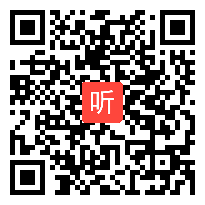 听